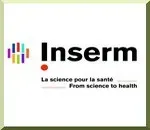 Inserm

La science pour la santé
From science to health